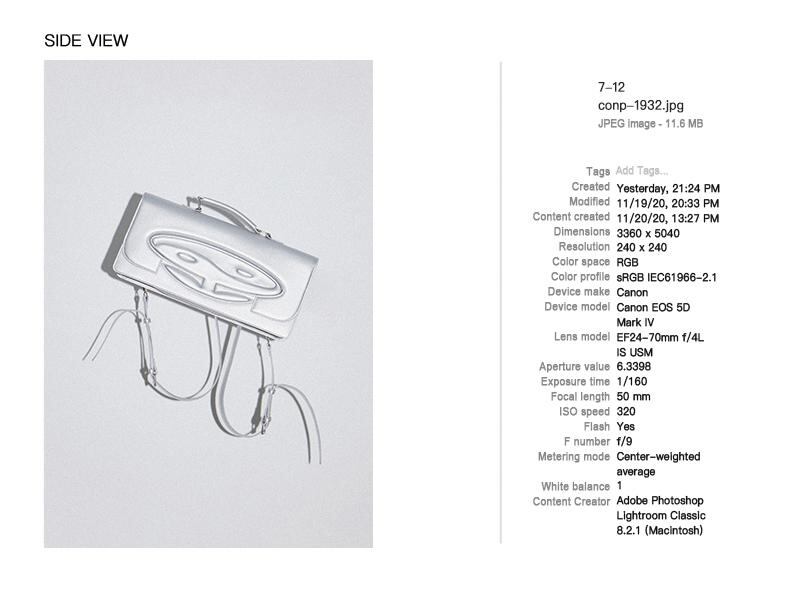 SIDE VIEW

7–12
conp–1932.jpg
JPEG image - 11.6 MB

Tags Add Tags...
Created Yesterday, 21:24 PM
Modified 11/19/20, 20:33 PM
Content created 11/20/20, 13:27 PM
Dimensions 3360 x 5040
Resolution 240 x 240
Color space RGB
Color profile sRGB IEC61966–2.1
Device make Canon
Device model Canon EOS 5D Mark IV
Lens model EF24–70mm f/4L IS USM
Aperture value 6.3398
Exposure time 1/160
Focal length 50 mm
ISO speed 320
Flash Yes
F number f/9
Metering mode Center–weighted average
White balance 1
Content Creator Adobe Photoshop Lightroom Classic 8.2.1 (Macintosh)